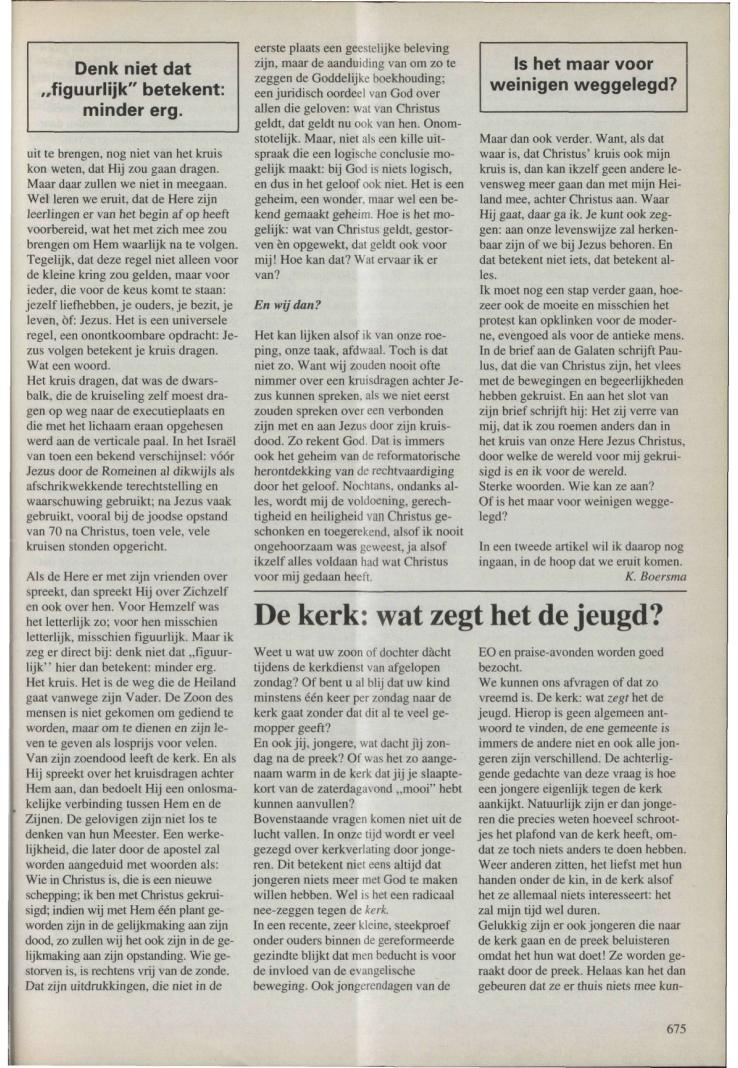 Denk niet dat „figuurlijk" betekent: minder erg.

uit te brengen, nog niet van het kruis kon weten, dat Hij zou gaan dragen. Maar daar zullen we niet in meegaan. Wel leren we eruit, dat de Here zijn leerlingen er van het begin af op heeft voorbereid, wat het met zich mee zou brengen om Hem waarlijk na te volgen. Tegelijk, dat deze regel niet alleen voor de kleine kring zou gelden, maar voor ieder, die voor de keus komt te staan: jezelf liefhebben, je ouders, je bezit, je leven, òf: Jezus. Het is een universele regel, een onontkoombare opdracht: Jezus volgen betekent je kruis dragen. Wat een woord.
Het kruis dragen, dat was de dwarsbalk, die de kruiseling zelf moest dragen op weg naar de executieplaats en die met het lichaam eraan opgehesen werd aan de verticale paal. In het Israël van toen een bekend verschijnsel: vóór Jezus door de Romeinen al dikwijls als afschrikwekkende terechtstelling en waarschuwing gebruikt; na Jezus vaak gebruikt, vooral bij de joodse opstand van 70 na Christus, toen vele, vele kruisen stonden opgericht.

Als de Here er met zijn vrienden over spreekt, dan spreekt Hij over Zichzelf en ook over hen. Voor Hemzelf was het letterlijk zo; voor hen misschien letterlijk, misschien figuurlijk. Maar ik zeg er direct bij: denk niet dat „figuurlijk" hier dan betekent: minder erg. Het kruis. Het is de weg die de Heiland gaat vanwege zijn Vader. De Zoon des mensen is niet gekomen om gediend te worden, maar om te dienen en zijn leven te geven als losprijs voor velen. Van zijn zoendood leeft de kerk. En als Hij spreekt over het kruisdragen achter Hem aan, dan bedoelt Hij een onlosmakelijke verbinding tussen Hem en de Zijnen. De gelovigen zijn niet los te denken van hun Meester. Een werkelijkheid, die later door de apostel zal worden aangeduid met woorden als: Wie in Christus is, die is een nieuwe schepping; ik ben met Christus gekruisigd; indien wij met Hem één plant geworden zijn in de gelijkmaking aan zijn dood, zo zullen wij het ook zijn in de gelijkmaking aan zijn opstanding. Wie gestorven is, is rechtens vrij van de zonde. Dat zijn uitdrukkingen, die niet in de eerste plaats een geestelijke beleving zijn, maar de aanduiding van om zo te zeggen de Goddelijke boekhouding; een juridisch oordeel van God over allen die geloven: wat van Christus geldt, dat geldt nu ook van hen. Onomstotelijk. Maar, niet als een kille uitspraak die een logische conclusie mogelijk maakt: bij God is niets logisch, en dus in het geloof ook niet. Het is een geheim, een wonder, maar wel een bekend gemaakt geheim. Hoe is het mogelijk: wat van Christus geldt, gestorven èn opgewekt, dat geldt ook voor mij! Hoe kan dat? Wat ervaar ik er van?

En wij dan?

Het kan lijken alsof ik van onze roeping, onze taak, afdwaal. Toch is dat niet zo. Want wij zouden nooit ofte nimmer over een kruisdragen achter Jezus kunnen spreken, als we niet eerst zouden spreken over een verbonden zijn met en aan Jezus door zijn kruisdood. Zo rekent God. Dat is immers ook het geheim van de reformatorische herontdekking van de rechtvaardiging door het geloof. Nochtans, ondanks alles, wordt mij de voldoening, gerechtigheid en heiligheid van Christus geschonken en toegerekend, alsof ik nooit ongehoorzaam was geweest, ja alsof ikzelf alles voldaan had wat Christus voor mij gedaan heeft.

Is het maar voor weinigen weggelegd?

Maar dan ook verder. Want, als dat waar is, dat Christus' kruis ook mijn kruis is, dan kan ikzelf geen andere levensweg meer gaan dan met mijn Heiland mee, achter Christus aan. Waar Hij gaat, daar ga ik. Je kunt ook zeggen: aan onze levenswijze zal herkenbaar zijn of we bij Jezus behoren. En dat betekent niet iets, dat betekent alles.
Ik moet nog een stap verder gaan, hoezeer ook de moeite en misschien het protest kan opklinken voor de moderne, evengoed als voor de antieke mens. In de brief aan de Galaten schrijft Paulus, dat die van Christus zijn, het vlees met de bewegingen en begeerlijkheden hebben gekruist. En aan het slot van zijn brief schrijft hij: Het zij verre van mij, dat ik zou roemen anders dan in het kruis van onze Here Jezus Christus, door welke de wereld voor mij gekruisigd is en ik voor de wereld.
Sterke woorden. Wie kan ze aan?
Of is het maar voor weinigen weggelegd?

In een tweede artikel wil ik daarop nog ingaan, in de hoop dat we eruit komen.
K. Boersma

De kerk: wat zegt het de jeugd?

Weet u wat uw zoon of dochter dàcht tijdens de kerkdienst van afgelopen zondag? Of bent u al blij dat uw kind minstens één keer per zondag naar de kerk gaat zonder dat dit al te veel gemopper geeft?
En ook jij, jongere, wat dacht jij zondag na de preek? Of was het zo aangenaam warm in de kerk dat jij je slaaptekort van de zaterdagavond „mooi" hebt kunnen aanvullen?
Bovenstaande vragen komen niet uit de lucht vallen. In onze tijd wordt er veel gezegd over kerkverlating door jongeren. Dit betekent niet eens altijd dat jongeren niets meer met God te maken willen hebben. Wel is het een radicaal nee-zeggen tegen de kerk.
In een recente, zeer kleine, steekproef onder ouders binnen de gereformeerde gezindte blijkt dat men beducht is voor de invloed van de evangelische beweging. Ook jongerendagen van de EO en praise-avonden worden goed bezocht.
We kunnen ons afvragen of dat zo vreemd is. De kerk: wat zegt het de jeugd. Hierop is geen algemeen antwoord te vinden, de ene gemeente is immers de andere niet en ook alle jongeren zijn verschillend. De achterliggende gedachte van deze vraag is hoe een jongere eigenlijk tegen de kerk aankijkt. Natuurlijk zijn er dan jongeren die precies weten hoeveel schrootjes het plafond van de kerk heeft, omdat ze toch niets anders te doen hebben. Weer anderen zitten, het liefst met hun handen onder de kin, in de kerk alsof het ze allemaal niets interesseert: het zal mijn tijd wel duren.
Gelukkig zijn er ook jongeren die naar de kerk gaan en de preek beluisteren omdat het hun wat doet! Ze worden geraakt door de preek. Helaas kan het dan gebeuren dat ze er thuis niets mee kun-

675